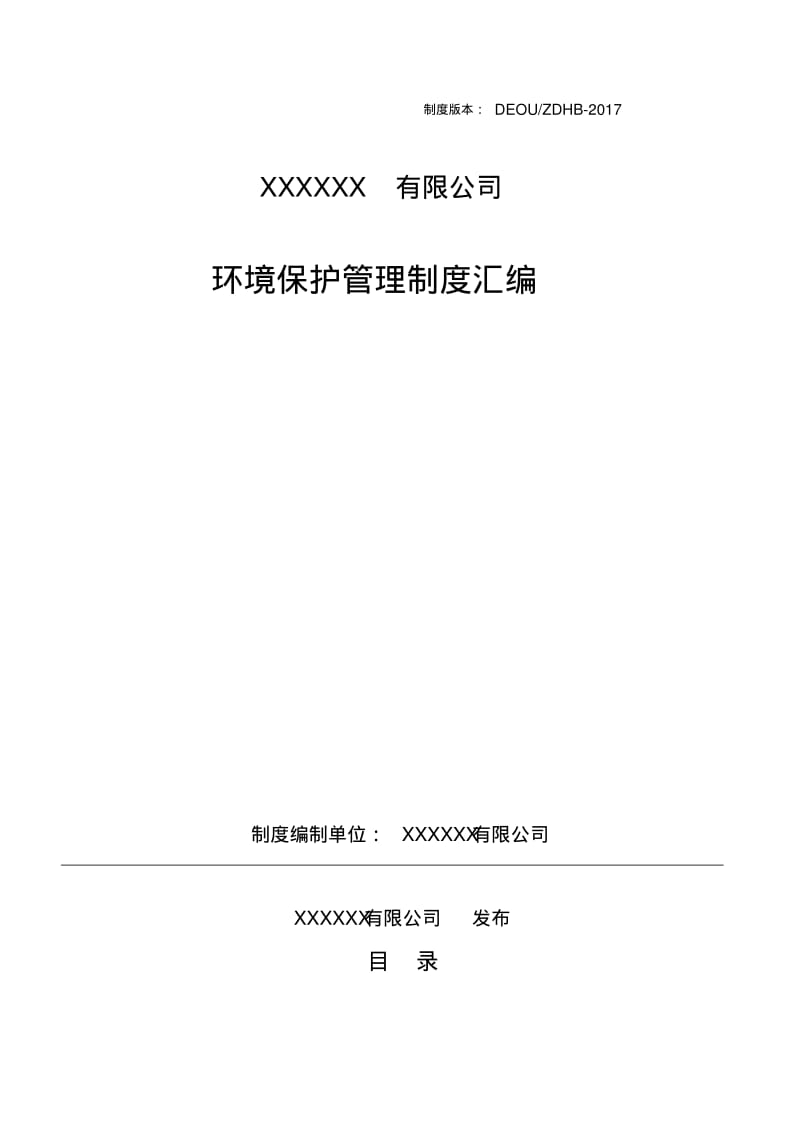 制度版本： DEOU/ZDHB-2017

XXXXXX 有限公司

环境保护管理制度汇编

制度编制单位： XXXXXX有限公司

XXXXXX有限公司 发布

目 录